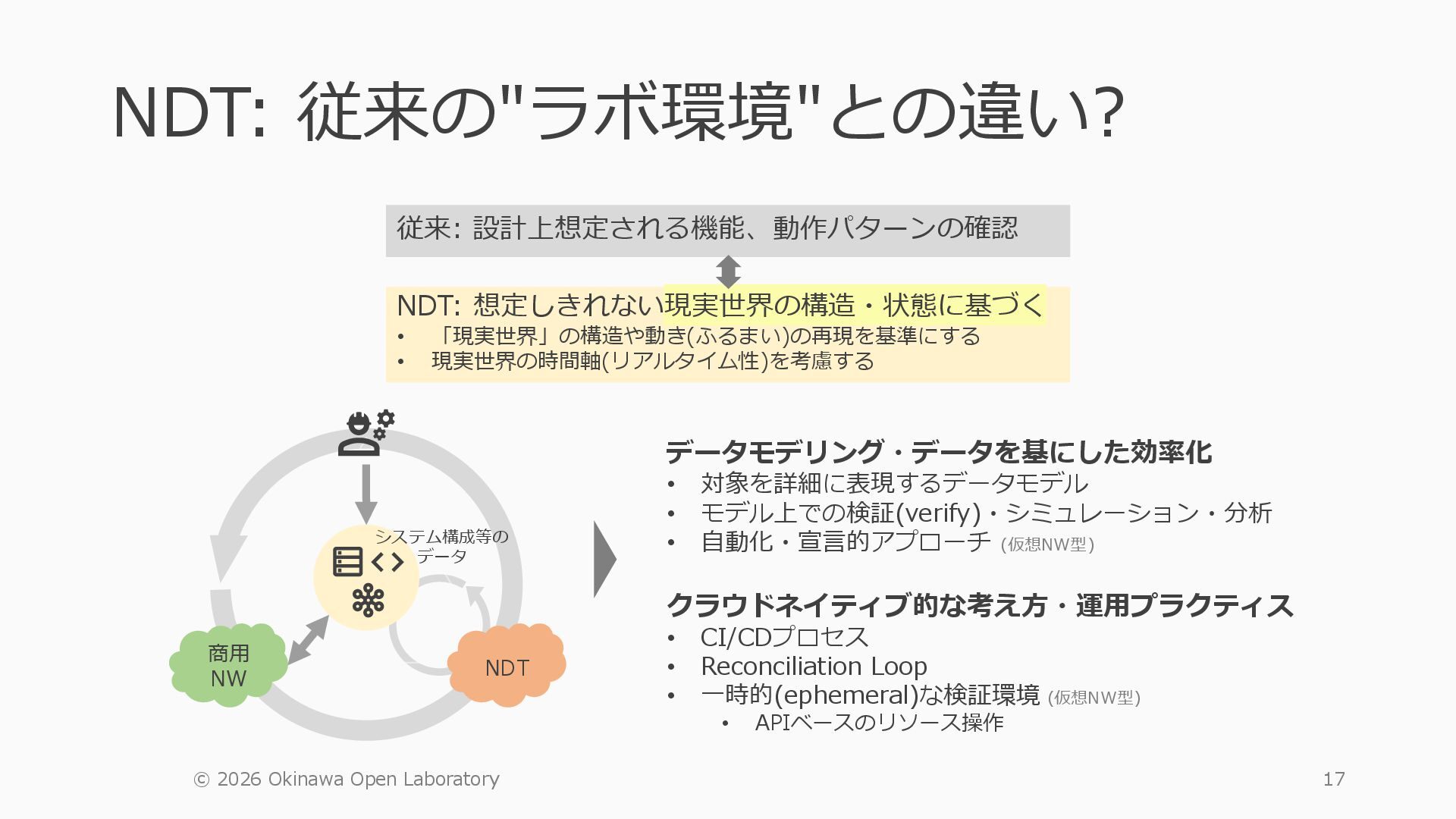 NDT: 従来の"ラボ環境"との違い?

従来: 設計上想定される機能、動作パターンの確認

NDT: 想定しきれない現実世界の構造・状態に基づく
• 「現実世界」の構造や動き(ふるまい)の再現を基準にする
• 現実世界の時間軸(リアルタイム性)を考慮する

システム構成等のデータ

商用NW

NDT

データモデリング・データを基にした効率化
• 対象を詳細に表現するデータモデル
• モデル上での検証(verify)・シミュレーション・分析
• 自動化・宣言的アプローチ (仮想NW型)

クラウドネイティブ的な考え方・運用プラクティス
• CI/CDプロセス
• Reconciliation Loop
• 一時的(ephemeral)な検証環境 (仮想NW型)
• APIベースのリソース操作

© 2026 Okinawa Open Laboratory

17